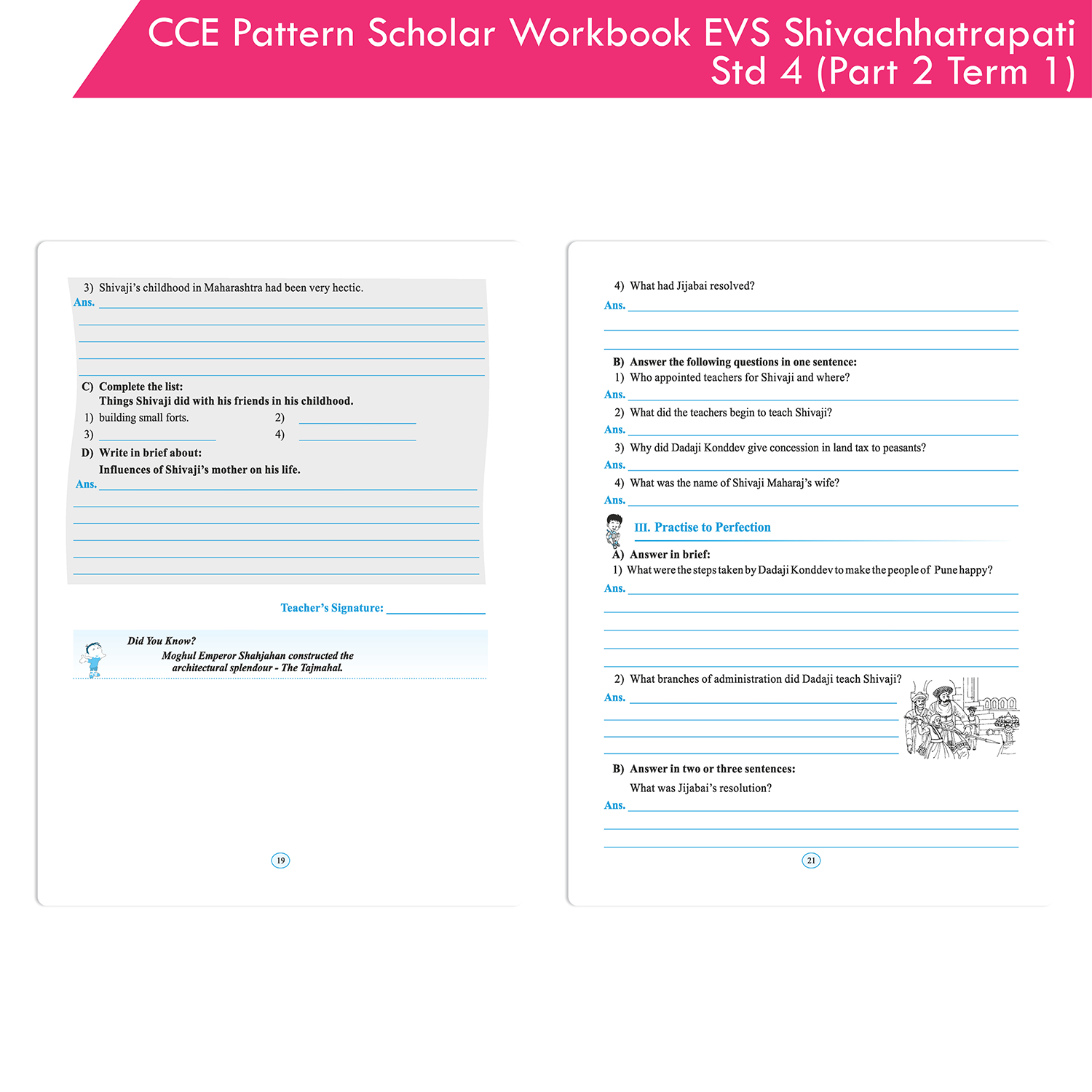 CCE Pattern Scholar Workbook EVS Shivachhatrapati Std 4 (Part 2 Term 1)

3) Shivaji's childhood in Maharashtra had been very hectic.
Ans.

C) Complete the list:
Things Shivaji did with his friends in his childhood.
1) building small forts.
2)
3)
4)

D) Write in brief about:
Influences of Shivaji's mother on his life.
Ans.

Teacher's Signature:

Did You Know?
Moghul Emperor Shahjahan constructed the architectural splendour - The Tajmahal.

19

4) What had Jijabai resolved?
Ans.

B) Answer the following questions in one sentence:
1) Who appointed teachers for Shivaji and where?
Ans.
2) What did the teachers begin to teach Shivaji?
Ans.
3) Why did Dadaji Konddev give concession in land tax to peasants?
Ans.
4) What was the name of Shivaji Maharaj's wife?
Ans.

III. Practise to Perfection

A) Answer in brief:
1) What were the steps taken by Dadaji Konddev to make the people of Pune happy?
Ans.
2) What branches of administration did Dadaji teach Shivaji?
Ans.

B) Answer in two or three sentences:
What was Jijabai's resolution?
Ans.

21